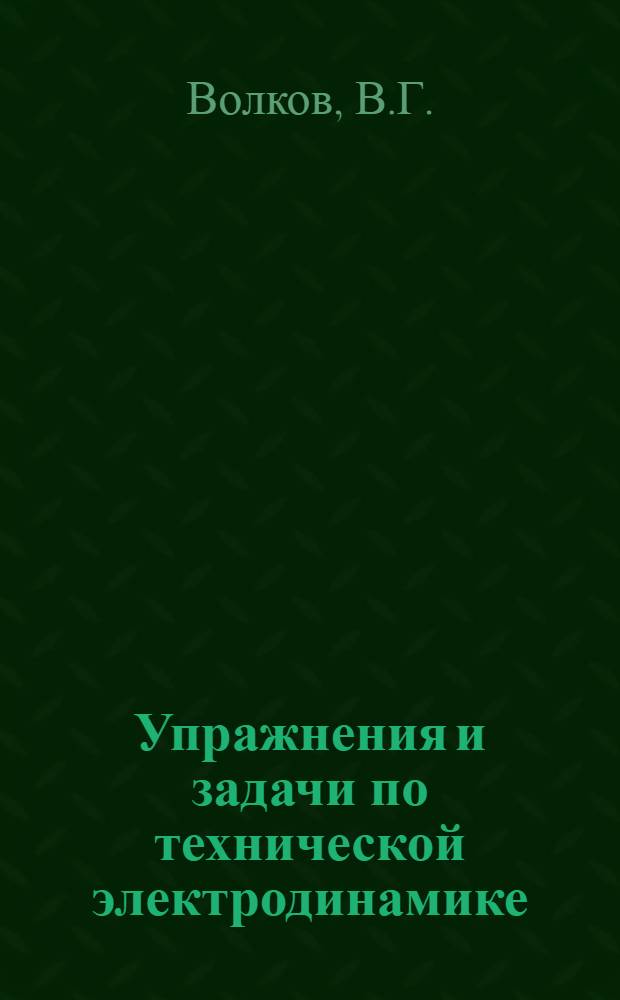 Волков, В.Г.

Упражнения и задачи по технической электродинамике